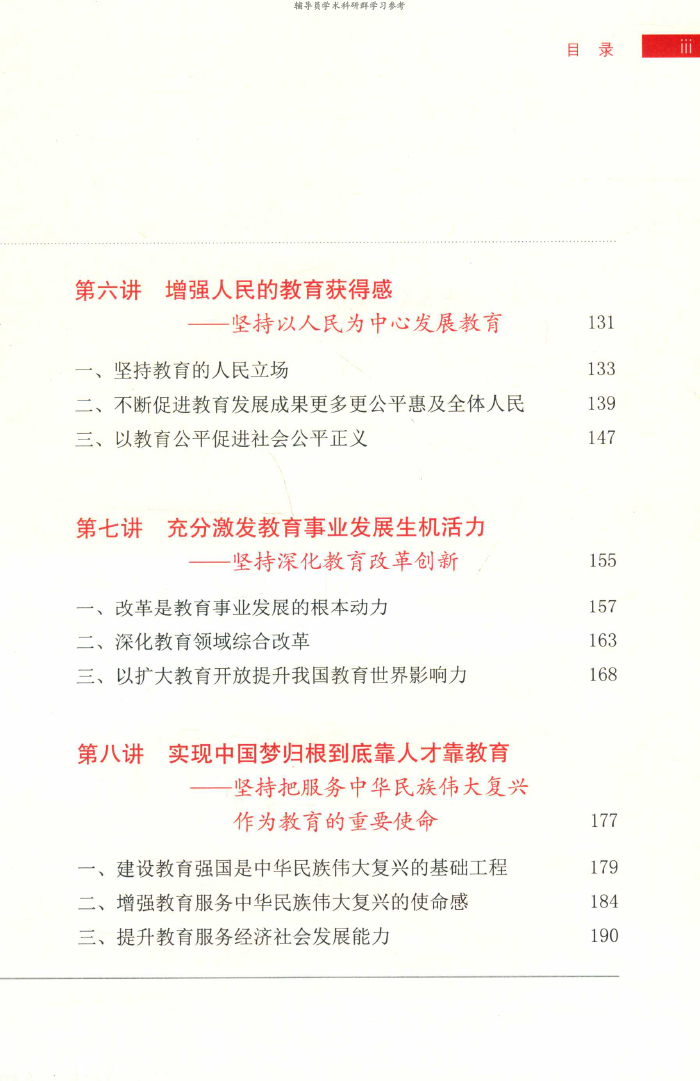 辅导员学术科研群学习参考

目 录 iii

第六讲 增强人民的教育获得感
——坚持以人民为中心发展教育 131

一、坚持教育的人民立场 133
二、不断促进教育发展成果更多更公平惠及全体人民 139
三、以教育公平促进社会公平正义 147

第七讲 充分激发教育事业发展生机活力
——坚持深化教育改革创新 155

一、改革是教育事业发展的根本动力 157
二、深化教育领域综合改革 163
三、以扩大教育开放提升我国教育世界影响力 168

第八讲 实现中国梦归根到底靠人才靠教育
——坚持把服务中华民族伟大复兴作为教育的重要使命 177

一、建设教育强国是中华民族伟大复兴的基础工程 179
二、增强教育服务中华民族伟大复兴的使命感 184
三、提升教育服务经济社会发展能力 190